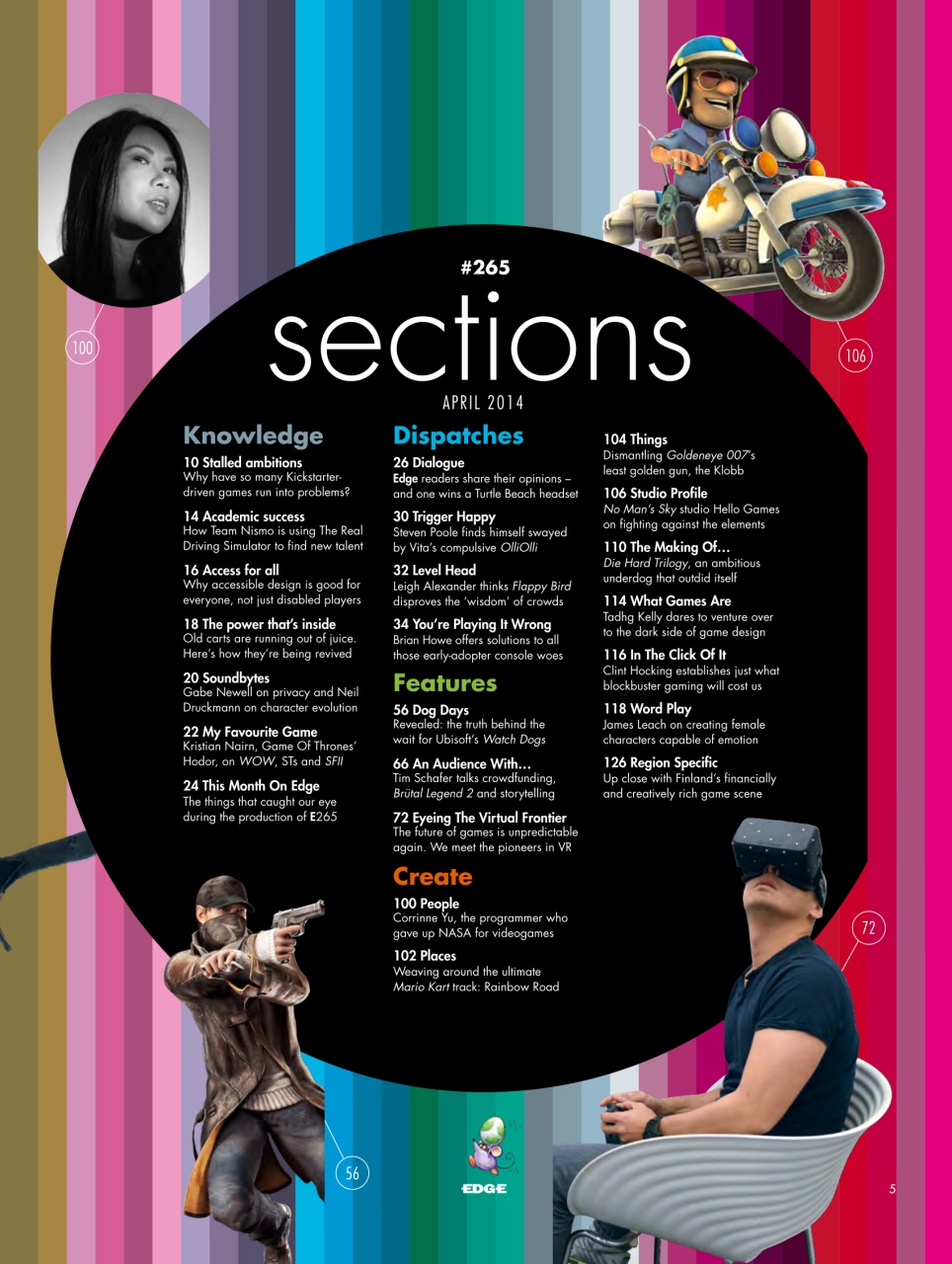 100

106

#265

sections

APRIL 2014

Knowledge

10 Stalled ambitions
Why have so many Kickstarter-driven games run into problems?

14 Academic success
How Team Nismo is using The Real Driving Simulator to find new talent

16 Access for all
Why accessible design is good for everyone, not just disabled players

18 The power that's inside
Old carts are running out of juice. Here's how they're being revived

20 Soundbytes
Gabe Newell on privacy and Neil Druckmann on character evolution

22 My Favourite Game
Kristian Nairn, Game Of Thrones' Hodor, on WOW, STs and SFII

24 This Month On Edge
The things that caught our eye during the production of E265

Dispatches

26 Dialogue
Edge readers share their opinions – and one wins a Turtle Beach headset

30 Trigger Happy
Steven Poole finds himself swayed by Vita's compulsive OlliOlli

32 Level Head
Leigh Alexander thinks Flappy Bird disproves the 'wisdom' of crowds

34 You're Playing It Wrong
Brian Howe offers solutions to all those early-adopter console woes

Features

56 Dog Days
Revealed: the truth behind the wait for Ubisoft's Watch Dogs

66 An Audience With…
Tim Schafer talks crowdfunding, Brütal Legend 2 and storytelling

72 Eyeing The Virtual Frontier
The future of games is unpredictable again. We meet the pioneers in VR

Create

100 People
Corrinne Yu, the programmer who gave up NASA for videogames

102 Places
Weaving around the ultimate Mario Kart track: Rainbow Road

104 Things
Dismantling Goldeneye 007's least golden gun, the Klobb

106 Studio Profile
No Man's Sky studio Hello Games on fighting against the elements

110 The Making Of…
Die Hard Trilogy, an ambitious underdog that outdid itself

114 What Games Are
Tadhg Kelly dares to venture over to the dark side of game design

116 In The Click Of It
Clint Hocking establishes just what blockbuster gaming will cost us

118 Word Play
James Leach on creating female characters capable of emotion

126 Region Specific
Up close with Finland's financially and creatively rich game scene

72

56

EDGE

5